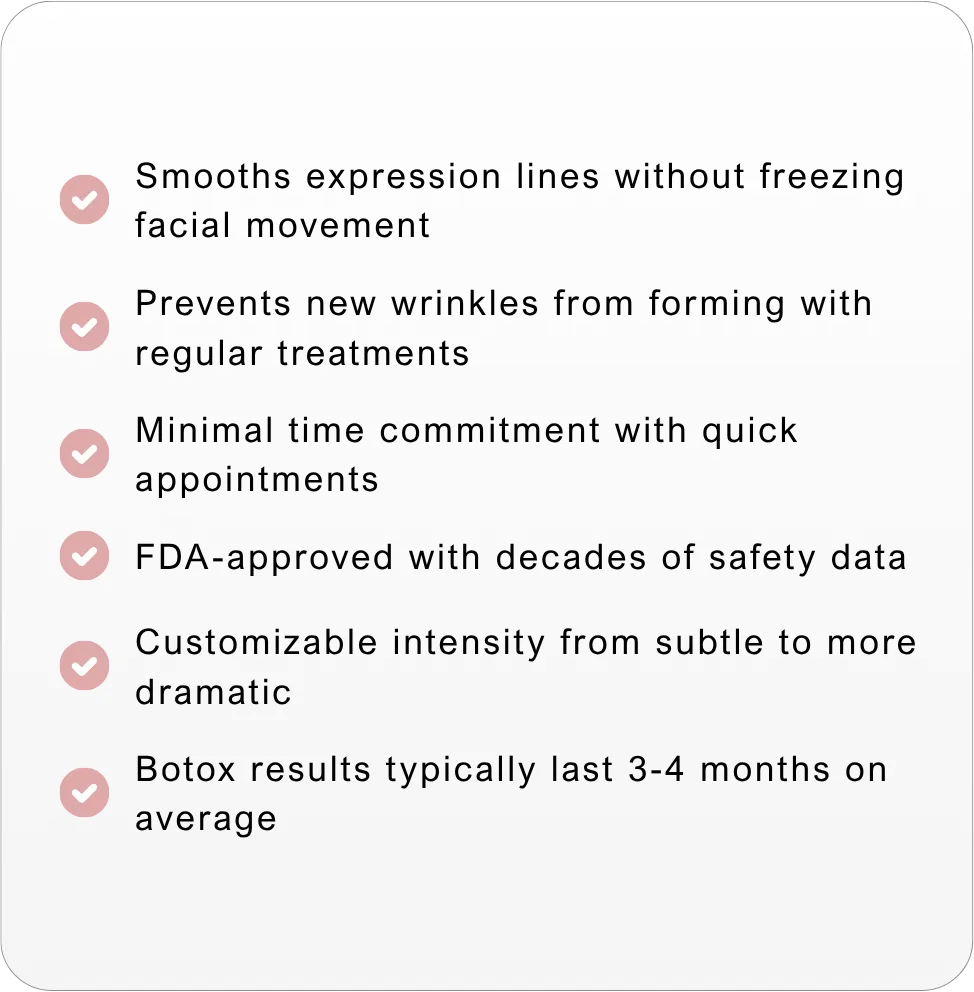 ✓ Smooths expression lines without freezing facial movement

✓ Prevents new wrinkles from forming with regular treatments

✓ Minimal time commitment with quick appointments

✓ FDA-approved with decades of safety data

✓ Customizable intensity from subtle to more dramatic

✓ Botox results typically last 3-4 months on average